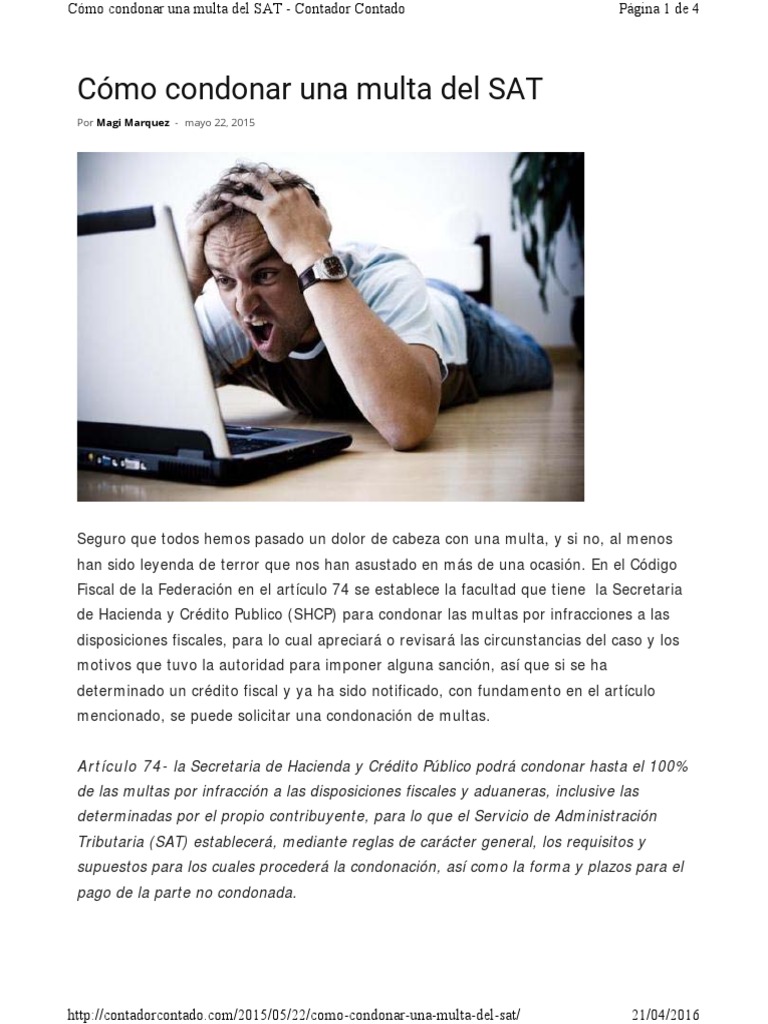 Cómo condonar una multa del SAT - Contador Contado

Página 1 de 4

Cómo condonar una multa del SAT

Por Magi Marquez - mayo 22, 2015

Seguro que todos hemos pasado un dolor de cabeza con una multa, y si no, al menos han sido leyenda de terror que nos han asustado en más de una ocasión. En el Código Fiscal de la Federación en el artículo 74 se establece la facultad que tiene la Secretaria de Hacienda y Crédito Publico (SHCP) para condonar las multas por infracciones a las disposiciones fiscales, para lo cual apreciará o revisará las circunstancias del caso y los motivos que tuvo la autoridad para imponer alguna sanción, así que si se ha determinado un crédito fiscal y ya ha sido notificado, con fundamento en el artículo mencionado, se puede solicitar una condonación de multas.

Artículo 74- la Secretaria de Hacienda y Crédito Público podrá condonar hasta el 100% de las multas por infracción a las disposiciones fiscales y aduaneras, inclusive las determinadas por el propio contribuyente, para lo que el Servicio de Administración Tributaria (SAT) establecerá, mediante reglas de carácter general, los requisitos y supuestos para los cuales procederá la condonación, así como la forma y plazos para el pago de la parte no condonada.

http://contadorcontado.com/2015/05/22/como-condonar-una-multa-del-sat/

21/04/2016